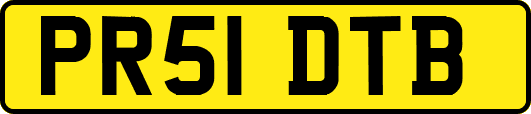 PR51 DTB